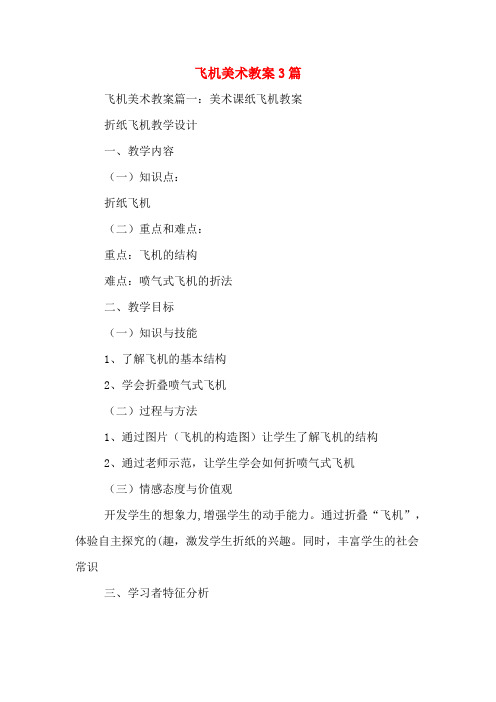 飞机美术教案3篇

飞机美术教案篇一：美术课纸飞机教案

折纸飞机教学设计

一、教学内容

（一）知识点：

折纸飞机

（二）重点和难点：

重点：飞机的结构

难点：喷气式飞机的折法

二、教学目标

（一）知识与技能

1、了解飞机的基本结构

2、学会折叠喷气式飞机

（二）过程与方法

1、通过图片（飞机的构造图）让学生了解飞机的结构

2、通过老师示范，让学生学会如何折喷气式飞机

（三）情感态度与价值观

开发学生的想象力,增强学生的动手能力。通过折叠“飞机”，体验自主探究的(趣，激发学生折纸的兴趣。同时，丰富学生的社会常识

三、学习者特征分析